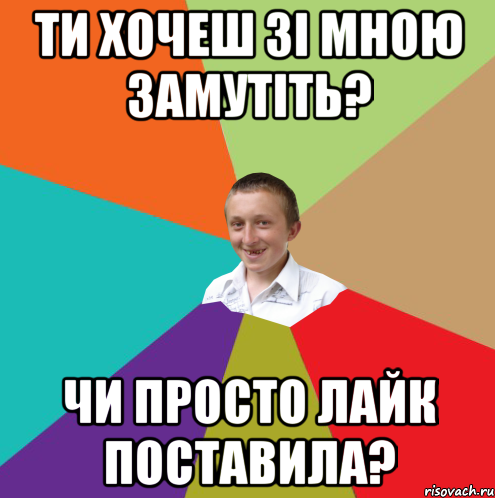 ТИ ХОЧЕШ ЗІ МНОЮ ЗАМУТІТЬ?

ЧИ ПРОСТО ЛАЙК ПОСТАВИЛА?

risovach.ru